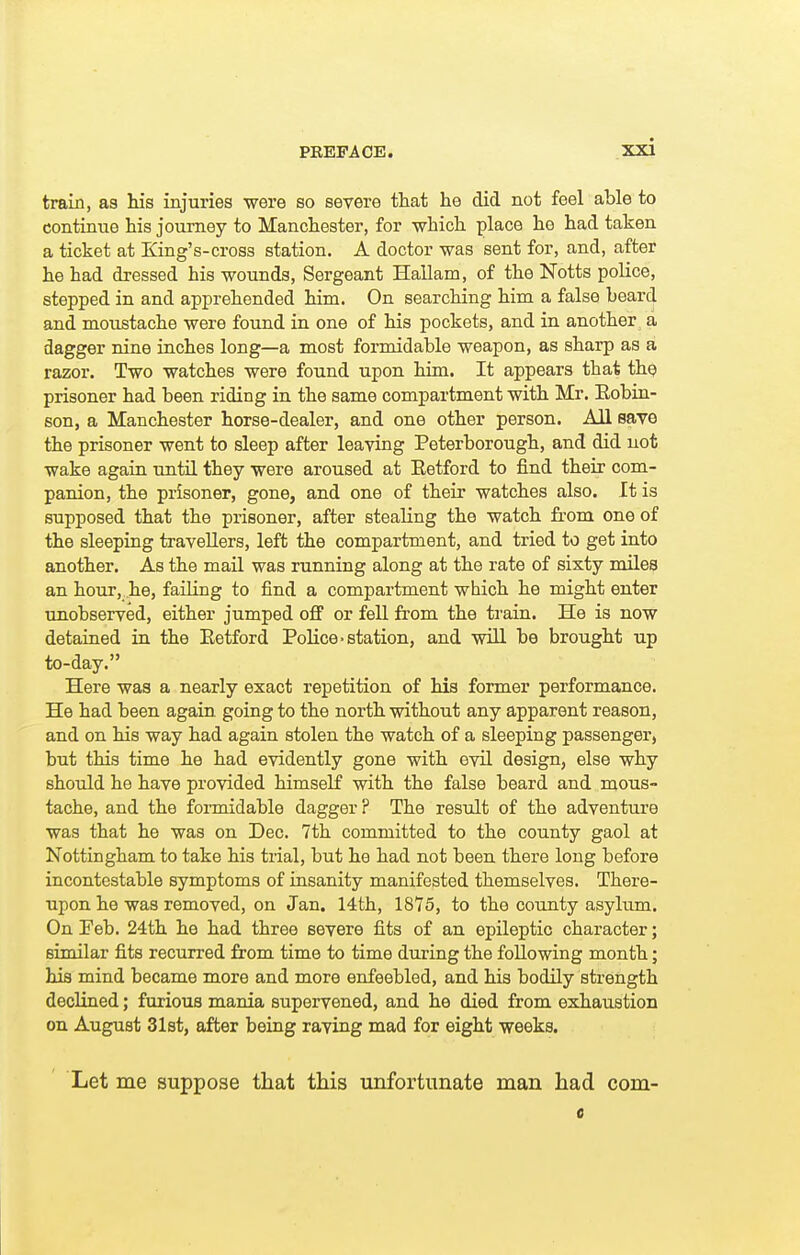 PREFACE. xxi

train, as his injuries were so severe that he did not feel able to continue his journey to Manchester, for which place he had taken a ticket at King's-cross station. A doctor was sent for, and, after he had dressed his wounds, Sergeant Hallam, of the Notts police, stepped in and apprehended him. On searching him a false beard and moustache were found in one of his pockets, and in another a dagger nine inches long—a most formidable weapon, as sharp as a razor. Two watches were found upon him. It appears that the prisoner had been riding in the same compartment with Mr. Robinson, a Manchester horse-dealer, and one other person. All save the prisoner went to sleep after leaving Peterborough, and did not wake again until they were aroused at Retford to find their companion, the prisoner, gone, and one of their watches also. It is supposed that the prisoner, after stealing the watch from one of the sleeping travellers, left the compartment, and tried to get into another. As the mail was running along at the rate of sixty miles an hour, he, failing to find a compartment which he might enter unobserved, either jumped off or fell from the train. He is now detained in the Retford Police-station, and will be brought up to-day."

Here was a nearly exact repetition of his former performance. He had been again going to the north without any apparent reason, and on his way had again stolen the watch of a sleeping passenger, but this time he had evidently gone with evil design, else why should he have provided himself with the false beard and moustache, and the formidable dagger? The result of the adventure was that he was on Dec. 7th committed to the county gaol at Nottingham to take his trial, but he had not been there long before incontestable symptoms of insanity manifested themselves. Thereupon he was removed, on Jan. 14th, 1875, to the county asylum. On Feb. 24th he had three severe fits of an epileptic character; similar fits recurred from time to time during the following month; his mind became more and more enfeebled, and his bodily strength declined; furious mania supervened, and he died from exhaustion on August 31st, after being raving mad for eight weeks.

Let me suppose that this unfortunate man had com-

c